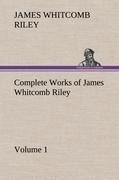 JAMES WHITCOMB RILEY

Complete Works of James Whitcomb Riley

Volume 1